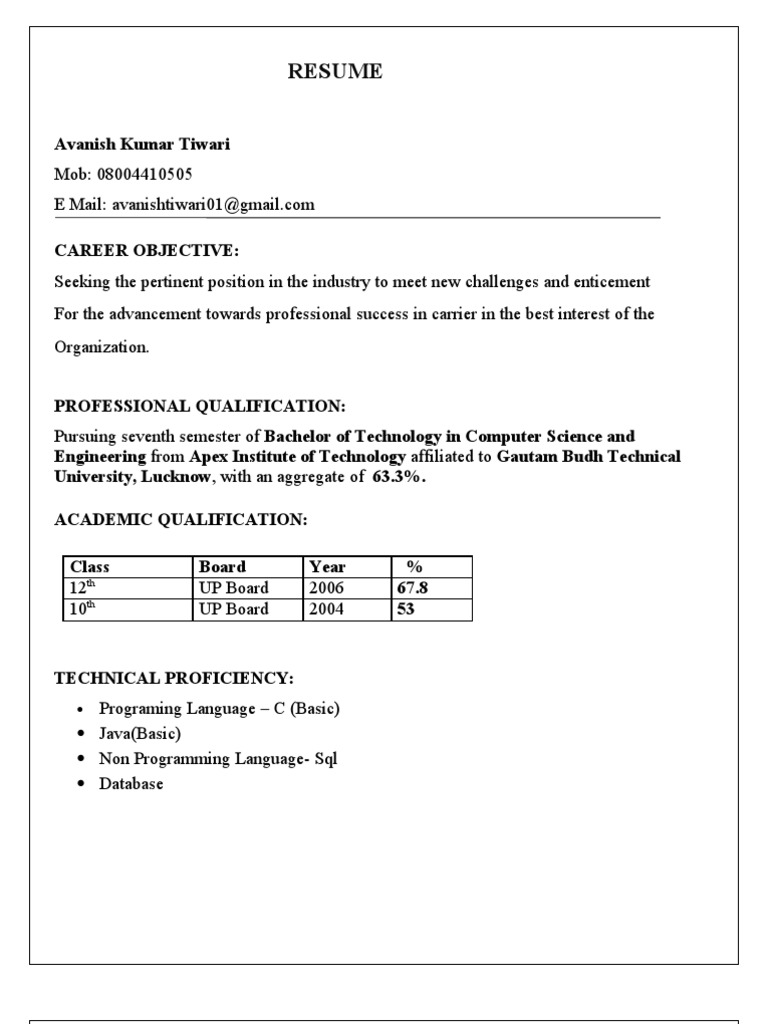 RESUME

Avanish Kumar Tiwari

Mob: 08004410505

E Mail: avanishtiwari01@gmail.com

CAREER OBJECTIVE:

Seeking the pertinent position in the industry to meet new challenges and enticement For the advancement towards professional success in carrier in the best interest of the Organization.

PROFESSIONAL QUALIFICATION:

Pursuing seventh semester of Bachelor of Technology in Computer Science and Engineering from Apex Institute of Technology affiliated to Gautam Budh Technical University, Lucknow, with an aggregate of 63.3%.

ACADEMIC QUALIFICATION:

| Class | Board | Year | % |
|---|---|---|---|
| $12^{th}$ | UP Board | 2006 | 67.8 |
| $10^{th}$ | UP Board | 2004 | 53 |

TECHNICAL PROFICIENCY:

• Programing Language – C (Basic)
• Java(Basic)
• Non Programming Language- Sql
• Database